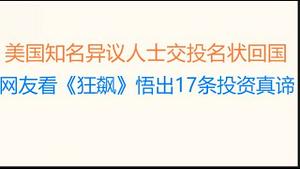 美国知名异议人士交投名状回国

网友看《狂飙》悟出17条投资真谛